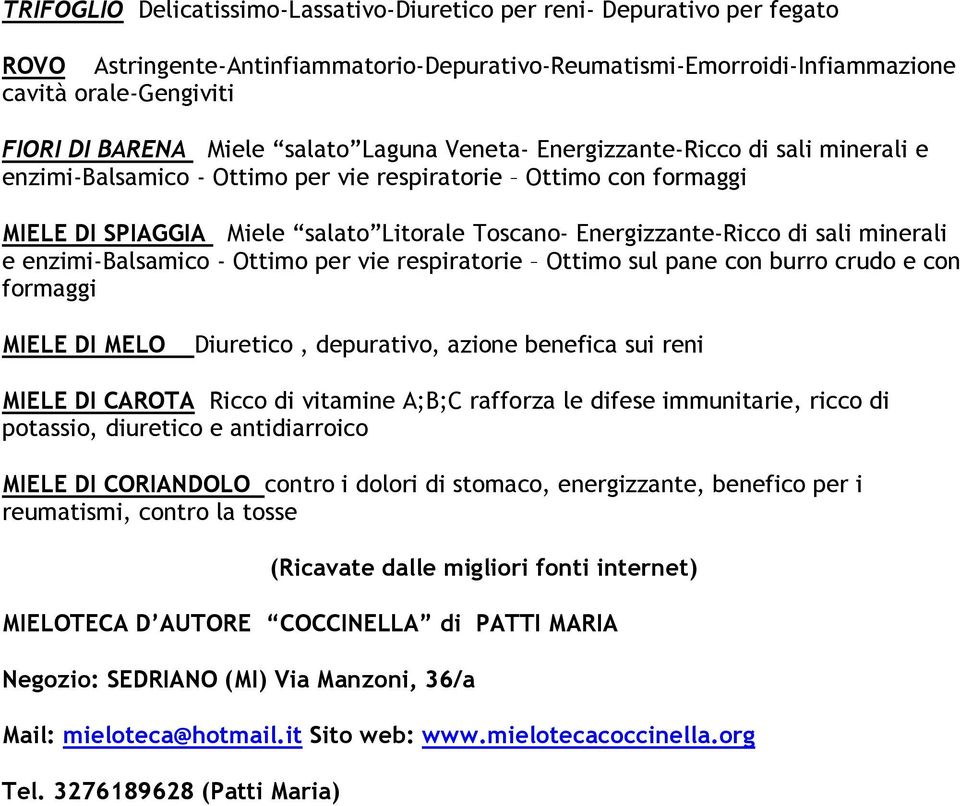 TRIFOGLIO Delicatissimo-Lassativo-Diuretico per reni- Depurativo per fegato

ROVO Astringente-Antinfiammatorio-Depurativo-Reumatismi-Emorroidi-Infiammazione cavità orale-Gengiviti

FIORI DI BARENA Miele “salato”Laguna Veneta- Energizzante-Ricco di sali minerali e enzimi-Balsamico - Ottimo per vie respiratorie – Ottimo con formaggi

MIELE DI SPIAGGIA Miele “salato”Litorale Toscano- Energizzante-Ricco di sali minerali e enzimi-Balsamico - Ottimo per vie respiratorie – Ottimo sul pane con burro crudo e con formaggi

MIELE DI MELO Diuretico , depurativo, azione benefica sui reni

MIELE DI CAROTA Ricco di vitamine A;B;C rafforza le difese immunitarie, ricco di potassio, diuretico e antidiarroico

MIELE DI CORIANDOLO contro i dolori di stomaco, energizzante, benefico per i reumatismi, contro la tosse

(Ricavate dalle migliori fonti internet)

MIELOTECA D’AUTORE “COCCINELLA” di PATTI MARIA

Negozio: SEDRIANO (MI) Via Manzoni, 36/a

Mail: mieloteca@hotmail.it Sito web: www.mielotecacoccinella.org

Tel. 3276189628 (Patti Maria)